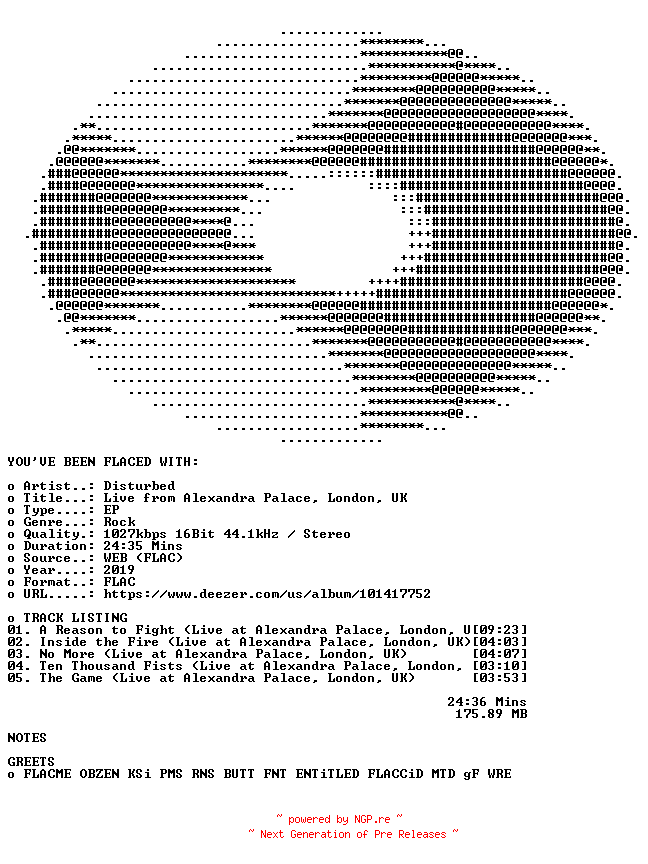 YOU'VE BEEN FLACED WITH:

o Artist..: Disturbed
o Title...: Live from Alexandra Palace, London, UK
o Type....: EP
o Genre...: Rock
o Quality.: 1027kbps 16Bit 44.1kHz / Stereo
o Duration: 24:35 Mins
o Source..: WEB (FLAC)
o Year....: 2019
o Format..: FLAC
o URL.....: https://www.deezer.com/us/album/101417752

o TRACK LISTING
01. A Reason to Fight (Live at Alexandra Palace, London, U[09:23]
02. Inside the Fire (Live at Alexandra Palace, London, UK)[04:03]
03. No More (Live at Alexandra Palace, London, UK) [04:07]
04. Ten Thousand Fists (Live at Alexandra Palace, London, [03:10]
05. The Game (Live at Alexandra Palace, London, UK) [03:53]

24:36 Mins
175.89 MB

NOTES

GREETS
o FLACME OBZEN KSi PMS RNS BUTT FNT ENTiTLED FLACCiD MTD gF WRE

~ powered by NGP.re ~
~ Next Generation of Pre Releases ~